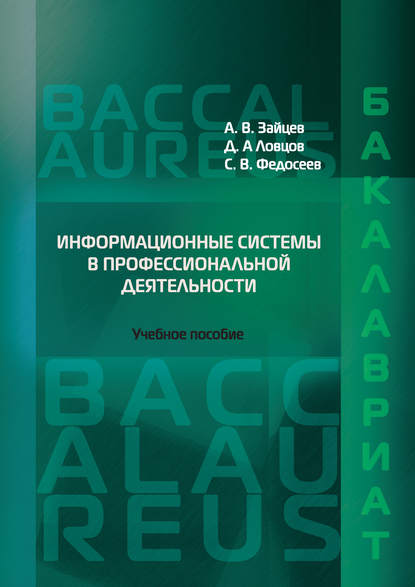 BACCAL
AUREUS

А. В. Зайцев
Д. А Ловцов
С. В. Федосеев

БАКАЛАВРИАТ

ИНФОРМАЦИОННЫЕ СИСТЕМЫ В ПРОФЕССИОНАЛЬНОЙ ДЕЯТЕЛЬНОСТИ

Учебное пособие

BACC
ALAU
REUS